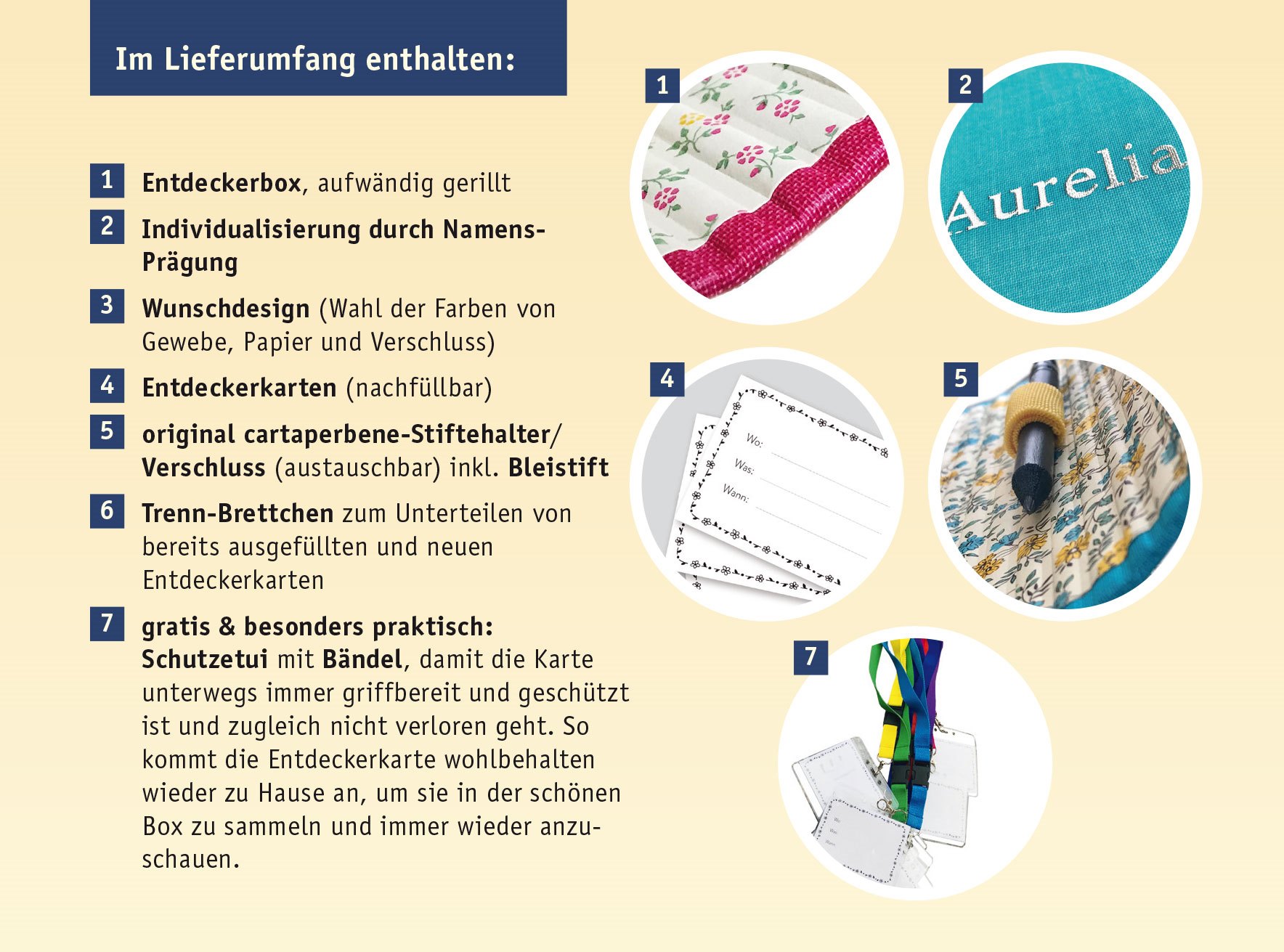 Im Lieferumfang enthalten:

1 Entdeckerbox, aufwändig gerillt

2 Individualisierung durch Namens-Prägung

3 Wunschdesign (Wahl der Farben von Gewebe, Papier und Verschluss)

4 Entdeckerkarten (nachfüllbar)

5 original cartaperbene-Stiftehalter/ Verschluss (austauschbar) inkl. Bleistift

6 Trenn-Brettchen zum Unterteilen von bereits ausgefüllten und neuen Entdeckerkarten

7 gratis & besonders praktisch: Schutzetui mit Bändel, damit die Karte unterwegs immer griffbereit und geschützt ist und zugleich nicht verloren geht. So kommt die Entdeckerkarte wohlbehalten wieder zu Hause an, um sie in der schönen Box zu sammeln und immer wieder anzuschauen.

1

2

Aurelia

4

Wo:

Was:

Wann:

5

7